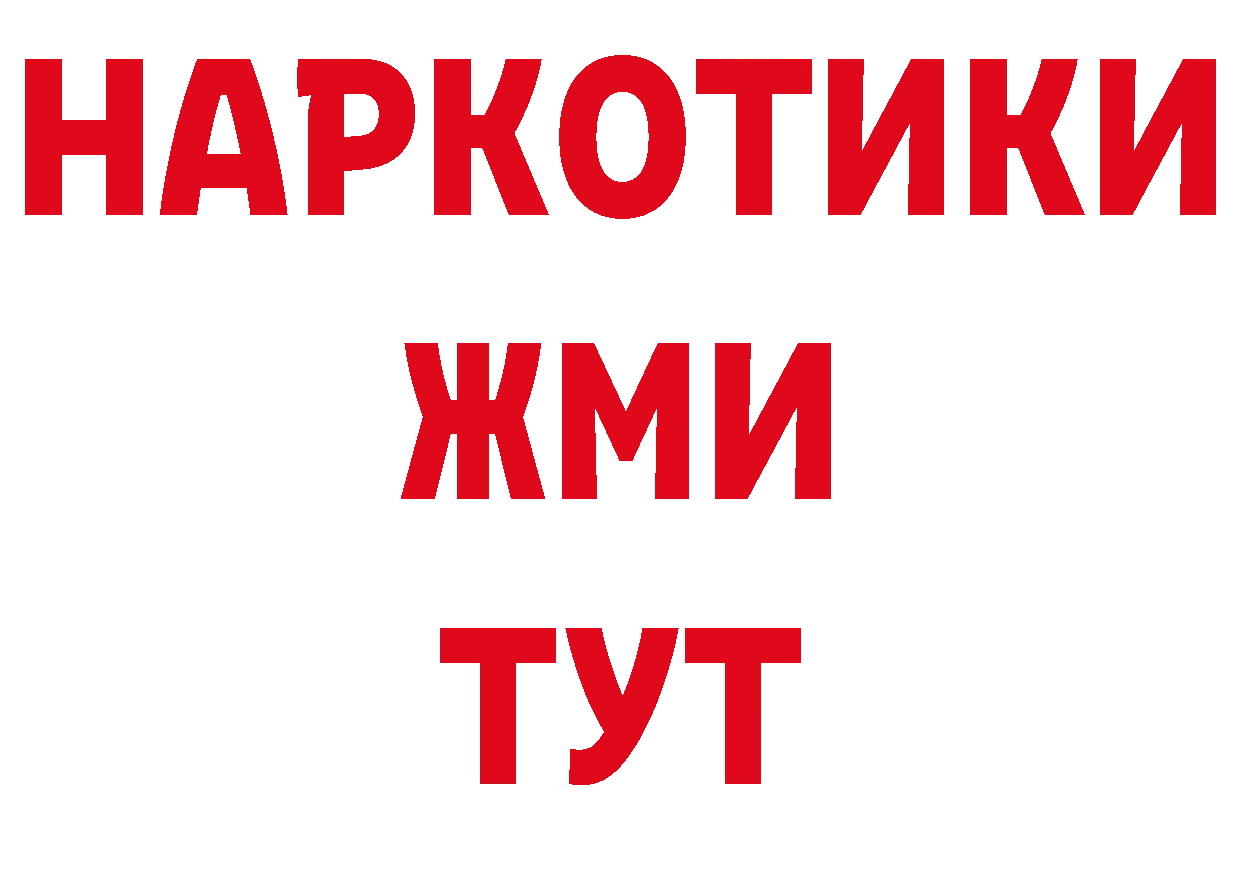 НАРКОТИКИ
ЖМИ
ТУТ